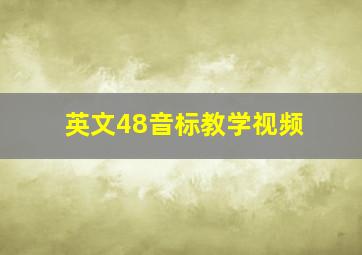 英文48音标教学视频